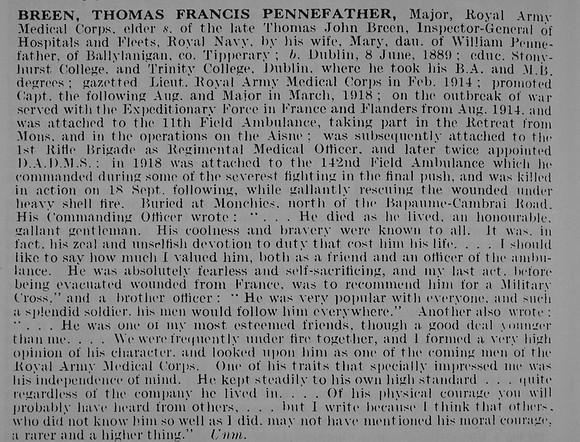 BREEN, THOMAS FRANCIS PENNEFATHER, Major, Royal Army Medical Corps, elder s. of the late Thomas John Breen, Inspector-General of Hospitals and Fleets, Royal Navy, by his wife, Mary, dau. of William Pennefather, of Ballylanigan, co. Tipperary; b. Dublin, 8 June, 1889; educ. Stonyhurst College, and Trinity College, Dublin, where he took his B.A. and M.B. degrees; gazetted Lieut. Royal Army Medical Corps in Feb. 1914; promoted Capt. the following Aug. and Major in March, 1918; on the outbreak of war served with the Expeditionary Force in France and Flanders from Aug. 1914, and was attached to the 11th Field Ambulance, taking part in the Retreat from Mons, and in the operations on the Aisne; was subsequently attached to the 1st Rifle Brigade as Regimental Medical Officer, and later twice appointed D.A.D.M.S.; in 1918 was attached to the 142nd Field Ambulance which he commanded during some of the severest fighting in the final push, and was killed in action on 18 Sept. following, while gallantly rescuing the wounded under heavy shell fire. Buried at Monchies, north of the Bapaume-Cambrai Road. His Commanding Officer wrote: ". . . He died as he lived, an honourable, gallant gentleman. His coolness and bravery were known to all. It was, in fact, his zeal and unselfish devotion to duty that cost him his life. . . . I should like to say how much I valued him, both as a friend and an officer of the ambulance. He was absolutely fearless and self-sacrificing, and my last act, before being evacuated wounded from France, was to recommend him for a Military Cross," and a brother officer: "He was very popular with everyone, and such a splendid soldier, his men would follow him everywhere." Another also wrote: ". . . He was one of my most esteemed friends, though a good deal younger than me. . . . We were frequently under fire together, and I formed a very high opinion of his character, and looked upon him as one of the coming men of the Royal Army Medical Corps. One of his traits that specially impressed me was his independence of mind. He kept steadily to his own high standard . . . quite regardless of the company he lived in. . . . Of his physical courage you will probably have heard from others, . . . but I write because I think that others, who did not know him so well as I did, may not have mentioned his moral courage, a rarer and a higher thing." Unm.